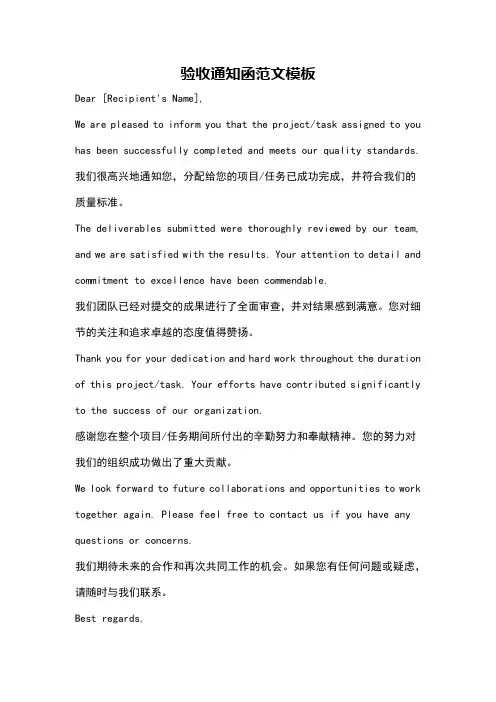 验收通知函范文模板

Dear [Recipient's Name],

We are pleased to inform you that the project/task assigned to you has been successfully completed and meets our quality standards.

我们很高兴地通知您，分配给您的项目/任务已成功完成，并符合我们的质量标准。

The deliverables submitted were thoroughly reviewed by our team, and we are satisfied with the results. Your attention to detail and commitment to excellence have been commendable.

我们团队已经对提交的成果进行了全面审查，并对结果感到满意。您对细节的关注和追求卓越的态度值得赞扬。

Thank you for your dedication and hard work throughout the duration of this project/task. Your efforts have contributed significantly to the success of our organization.

感谢您在整个项目/任务期间所付出的辛勤努力和奉献精神。您的努力对我们的组织成功做出了重大贡献。

We look forward to future collaborations and opportunities to work together again. Please feel free to contact us if you have any questions or concerns.

我们期待未来的合作和再次共同工作的机会。如果您有任何问题或疑虑，请随时与我们联系。

Best regards,